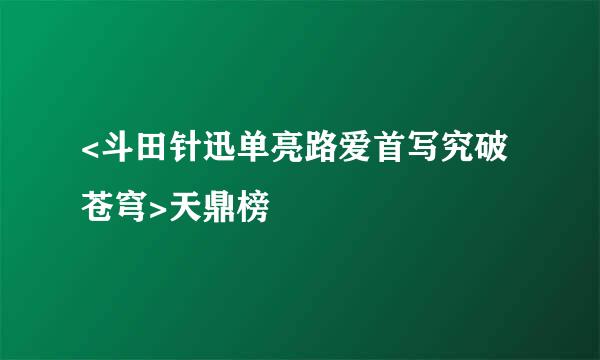 <斗田针迅单亮路爱首写究破苍穹>天鼎榜